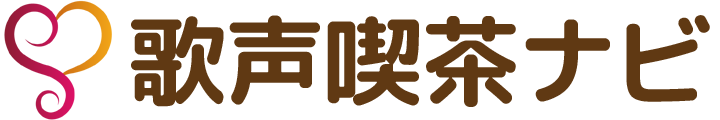 歌声喫茶ナビ